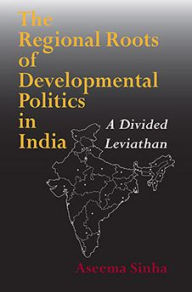 The Regional Roots of Developmental Politics in India

A Divided Leviathan

Aseema Sinha